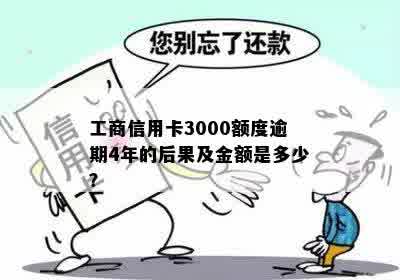 您别忘了还款

信用卡

工商信用卡3000额度逾期4年的后果及金额是多少?